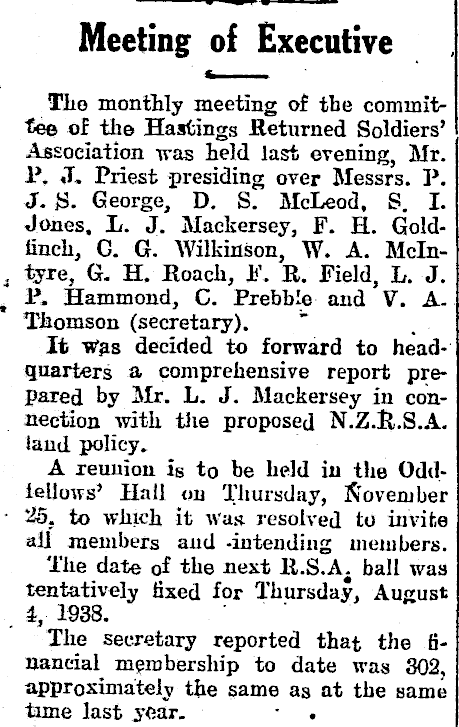 Meeting of Executive

The monthly meeting of the committee of the Hastings Returned Soldiers' Association was held last evening, Mr. P. J. Priest presiding over Messrs. P. J. S. George, D. S. McLeod, S. I. Jones, L. J. Mackersey, F. H. Goldfinch, G. G. Wilkinson, W. A. McIntyre, G. H. Roach, F. R. Field, L. J. P. Hammond, C. Prebble and V. A. Thomson (secretary).

It was decided to forward to headquarters a comprehensive report prepared by Mr. L. J. Mackersey in connection with the proposed N.Z.R.S.A. land policy.

A reunion is to be held in the Oddfellows' Hall on Thursday, November 25, to which it was resolved to invite all members and intending members.

The date of the next R.S.A. ball was tentatively fixed for Thursday, August 4, 1938.

The secretary reported that the financial membership to date was 302, approximately the same as at the same time last year.